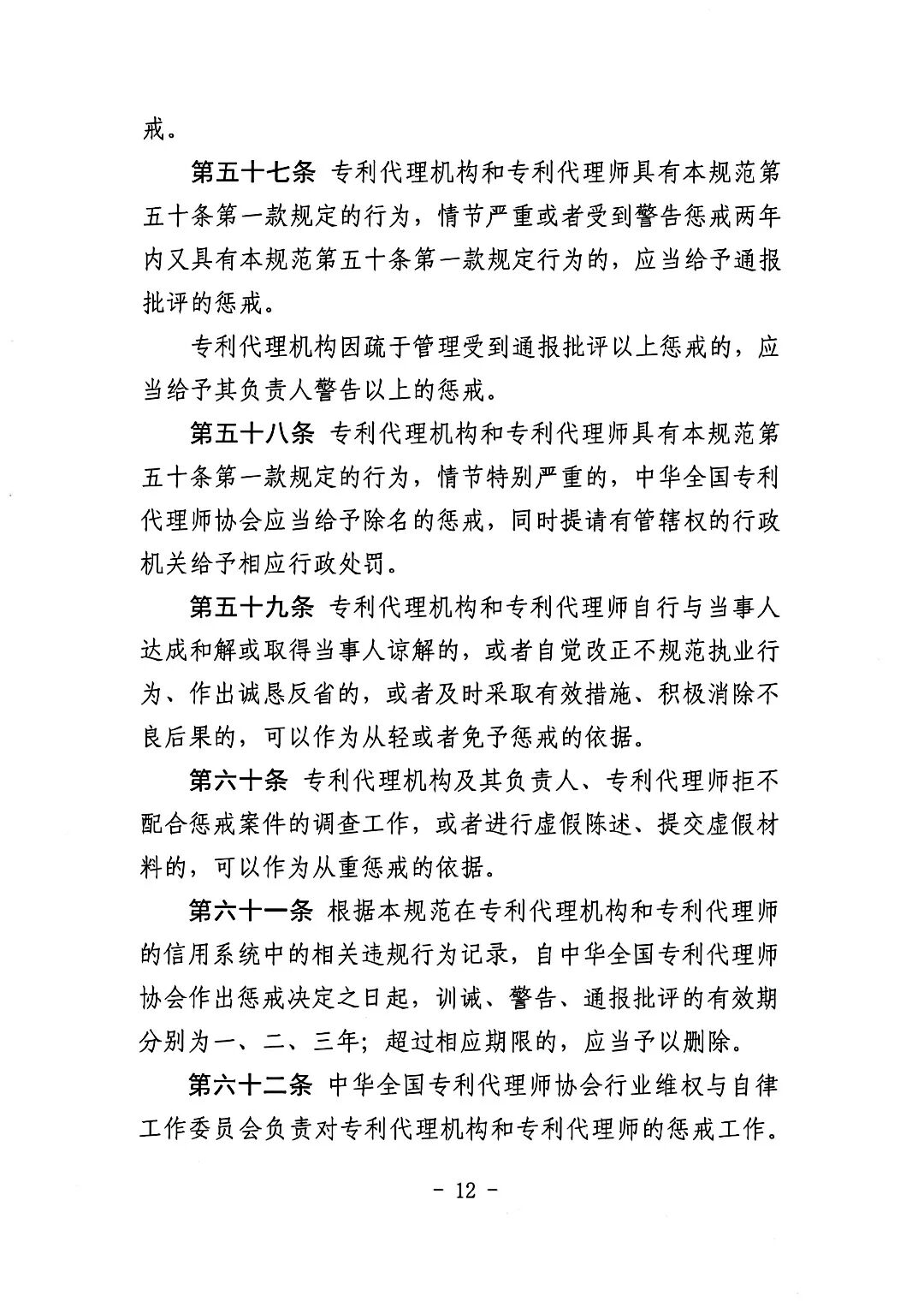 戒。

第五十七条 专利代理机构和专利代理师具有本规范第五十条第一款规定的行为，情节严重或者受到警告惩戒两年内又具有本规范第五十条第一款规定行为的，应当给予通报批评的惩戒。

专利代理机构因疏于管理受到通报批评以上惩戒的，应当给予其负责人警告以上的惩戒。

第五十八条 专利代理机构和专利代理师具有本规范第五十条第一款规定的行为，情节特别严重的，中华全国专利代理师协会应当给予除名的惩戒，同时提请有管辖权的行政机关给予相应行政处罚。

第五十九条 专利代理机构和专利代理师自行与当事人达成和解或取得当事人谅解的，或者自觉改正不规范执业行为、作出诚恳反省的，或者及时采取有效措施、积极消除不良后果的，可以作为从轻或者免予惩戒的依据。

第六十条 专利代理机构及其负责人、专利代理师拒不配合惩戒案件的调查工作，或者进行虚假陈述、提交虚假材料的，可以作为从重惩戒的依据。

第六十一条 根据本规范在专利代理机构和专利代理师的信用系统中的相关违规行为记录，自中华全国专利代理师协会作出惩戒决定之日起，训诫、警告、通报批评的有效期分别为一、二、三年；超过相应期限的，应当予以删除。

第六十二条 中华全国专利代理师协会行业维权与自律工作委员会负责对专利代理机构和专利代理师的惩戒工作。

- 12 -